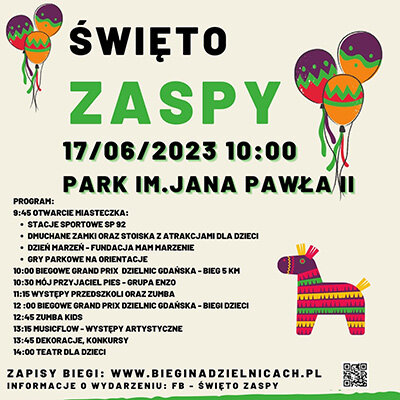 ŚWIĘTO
ZASPY
17/06/2023 10:00
PARK IM.JANA PAWŁA II

PROGRAM:
9:45 OTWARCIE MIASTECZKA:
• STACJE SPORTOWE SP 92
• DMUCHANE ZAMKI ORAZ STOISKA Z ATRAKCJAMI DLA DZIECI
• DZIEŃ MARZEŃ - FUNDACJA MAM MARZENIE
• GRY PARKOWE NA ORIENTACJE
10:00 BIEGOWE GRAND PRIX DZIELNIC GDAŃSKA - BIEG 5 KM
10:30 MÓJ PRZYJACIEL PIES - GRUPA ENZO
11:15 WYSTĘPY PRZEDSZKOLI ORAZ ZUMBA
12 :00 BIEGOWE GRAND PRIX DZIELNIC GDAŃSKA - BIEGI DZIECI
12:45 ZUMBA KIDS
13:15 MUSICFLOW - WYSTĘPY ARTYSTYCZNE
13:45 DEKORACJE, KONKURSY
14:00 TEATR DLA DZIECI

ZAPISY BIEGI: WWW.BIEGINADZIELNICACH.PL
INFORMACJE O WYDARZENIU: FB - ŚWIĘTO ZASPY